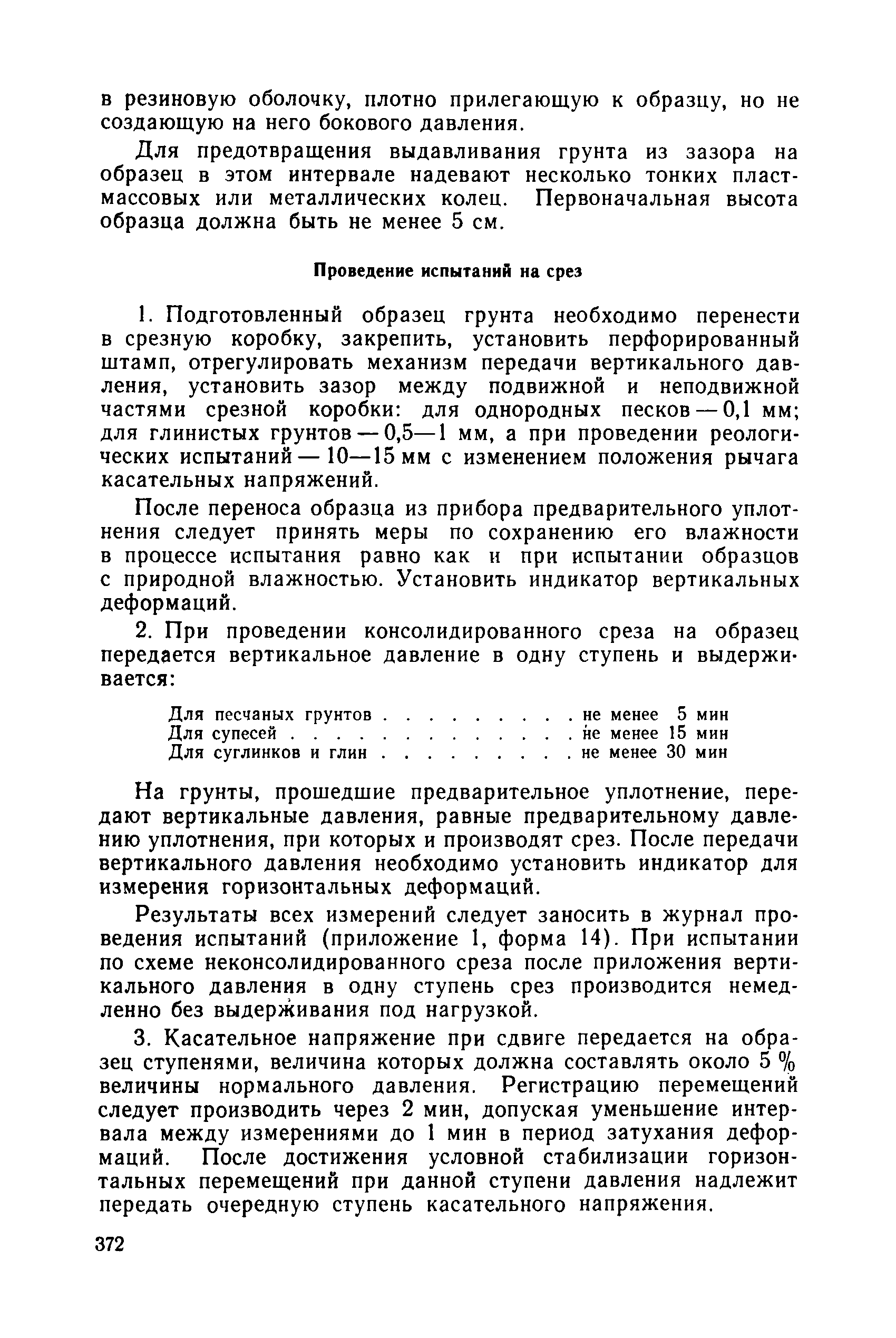 в резиновую оболочку, плотно прилегающую к образцу, но не создающую на него бокового давления.

Для предотвращения выдавливания грунта из зазора на образец в этом интервале надевают несколько тонких пластмассовых или металлических колец. Первоначальная высота образца должна быть не менее 5 см.

Проведение испытаний на срез

1. Подготовленный образец грунта необходимо перенести в срезную коробку, закрепить, установить перфорированный штамп, отрегулировать механизм передачи вертикального давления, установить зазор между подвижной и неподвижной частями срезной коробки: для однородных песков — 0,1 мм; для глинистых грунтов — 0,5—1 мм, а при проведении реологических испытаний — 10—15 мм с изменением положения рычага касательных напряжений.

После переноса образца из прибора предварительного уплотнения следует принять меры по сохранению его влажности в процессе испытания равно как и при испытании образцов с природной влажностью. Установить индикатор вертикальных деформаций.

2. При проведении консолидированного среза на образец передается вертикальное давление в одну ступень и выдерживается:

Для песчаных грунтов . . . . . . . . . не менее 5 мин
Для супесей . . . . . . . . . . . . . не менее 15 мин
Для суглинков и глин . . . . . . . . . не менее 30 мин

На грунты, прошедшие предварительное уплотнение, передают вертикальные давления, равные предварительному давлению уплотнения, при которых и производят срез. После передачи вертикального давления необходимо установить индикатор для измерения горизонтальных деформаций.

Результаты всех измерений следует заносить в журнал проведения испытаний (приложение 1, форма 14). При испытании по схеме неконсолидированного среза после приложения вертикального давления в одну ступень срез производится немедленно без выдерживания под нагрузкой.

3. Касательное напряжение при сдвиге передается на образец ступенями, величина которых должна составлять около 5 % величины нормального давления. Регистрацию перемещений следует производить через 2 мин, допуская уменьшение интервала между измерениями до 1 мин в период затухания деформаций. После достижения условной стабилизации горизонтальных перемещений при данной ступени давления надлежит передать очередную ступень касательного напряжения.

372